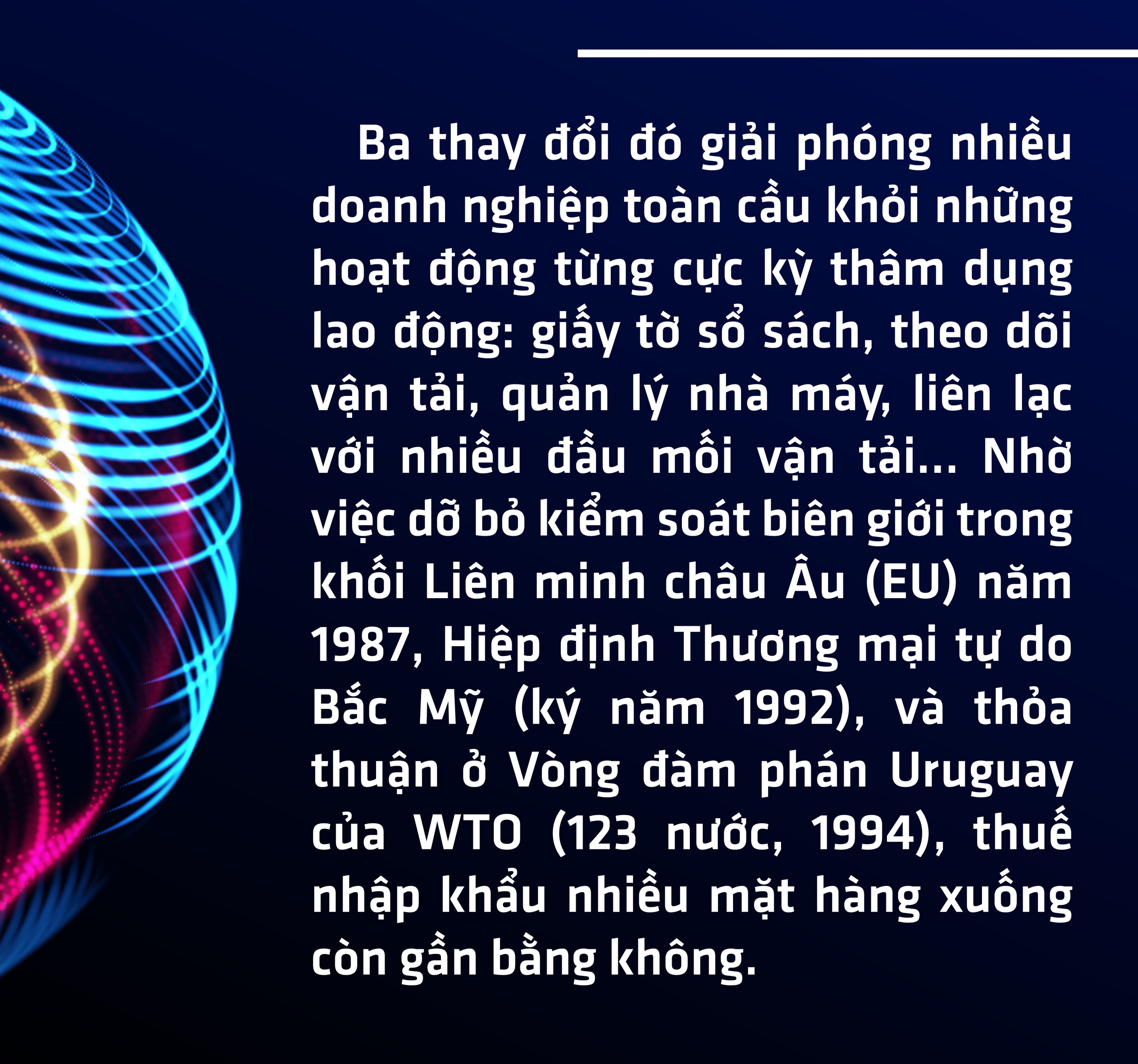 Ba thay đổi đó giải phóng nhiều doanh nghiệp toàn cầu khỏi những hoạt động từng cực kỳ thâm dụng lao động: giấy tờ sổ sách, theo dõi vận tải, quản lý nhà máy, liên lạc với nhiều đầu mối vận tải... Nhờ việc dỡ bỏ kiểm soát biên giới trong khối Liên minh châu Âu (EU) năm 1987, Hiệp định Thương mại tự do Bắc Mỹ (ký năm 1992), và thỏa thuận ở Vòng đàm phán Uruguay của WTO (123 nước, 1994), thuế nhập khẩu nhiều mặt hàng xuống còn gần bằng không.